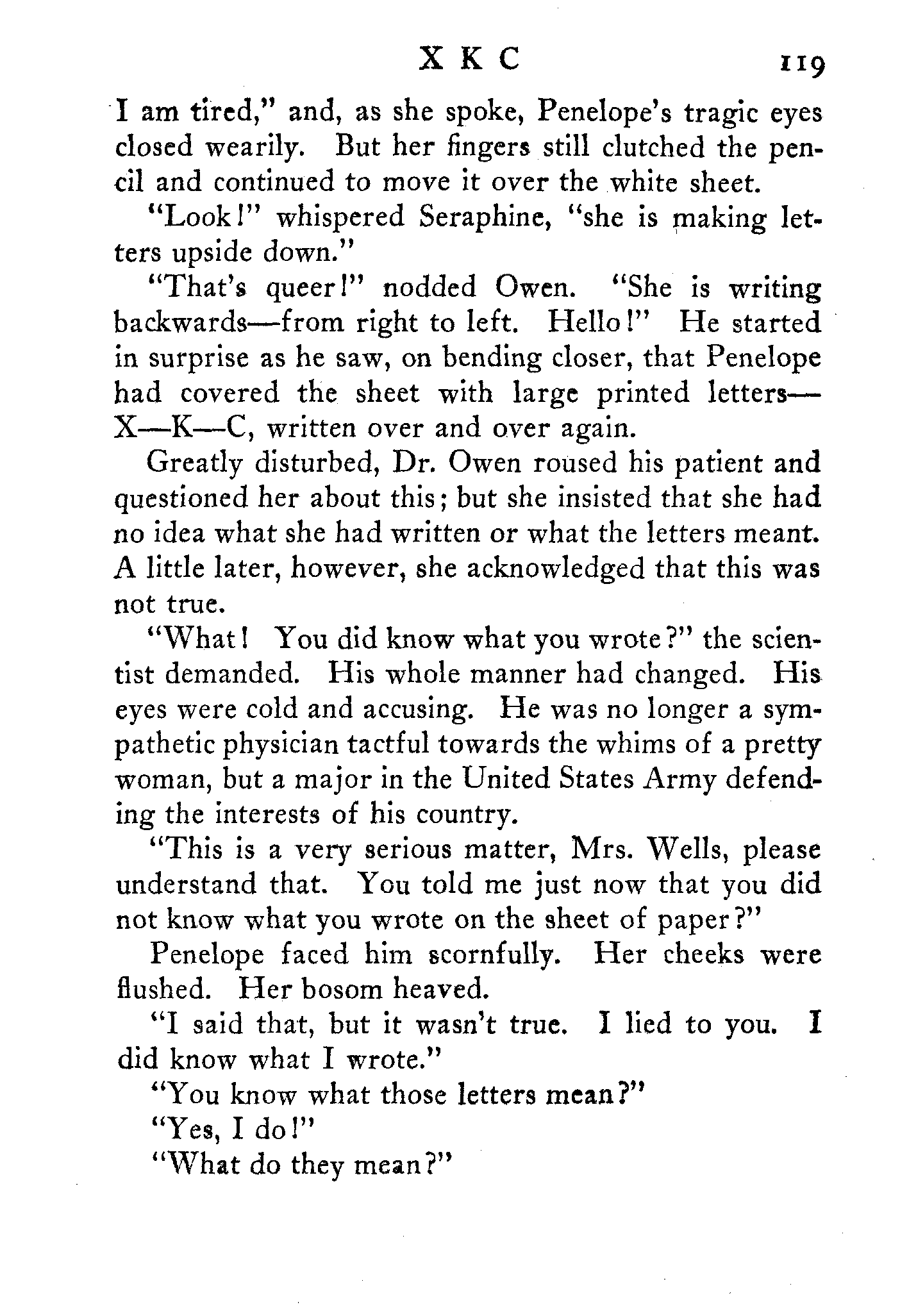 X K C 119

I am tired," and, as she spoke, Penelope's tragic eyes closed wearily. But her fingers still clutched the pencil and continued to move it over the white sheet.

"Look!" whispered Seraphine, "she is making letters upside down."

"That's queer!" nodded Owen. "She is writing backwards—from right to left. Hello!" He started in surprise as he saw, on bending closer, that Penelope had covered the sheet with large printed letters—X—K—C, written over and over again.

Greatly disturbed, Dr. Owen roused his patient and questioned her about this; but she insisted that she had no idea what she had written or what the letters meant. A little later, however, she acknowledged that this was not true.

"What! You did know what you wrote?" the scientist demanded. His whole manner had changed. His eyes were cold and accusing. He was no longer a sympathetic physician tactful towards the whims of a pretty woman, but a major in the United States Army defending the interests of his country.

"This is a very serious matter, Mrs. Wells, please understand that. You told me just now that you did not know what you wrote on the sheet of paper?"

Penelope faced him scornfully. Her cheeks were flushed. Her bosom heaved.

"I said that, but it wasn't true. I lied to you. I did know what I wrote."

"You know what those letters mean?"

"Yes, I do!"

"What do they mean?"